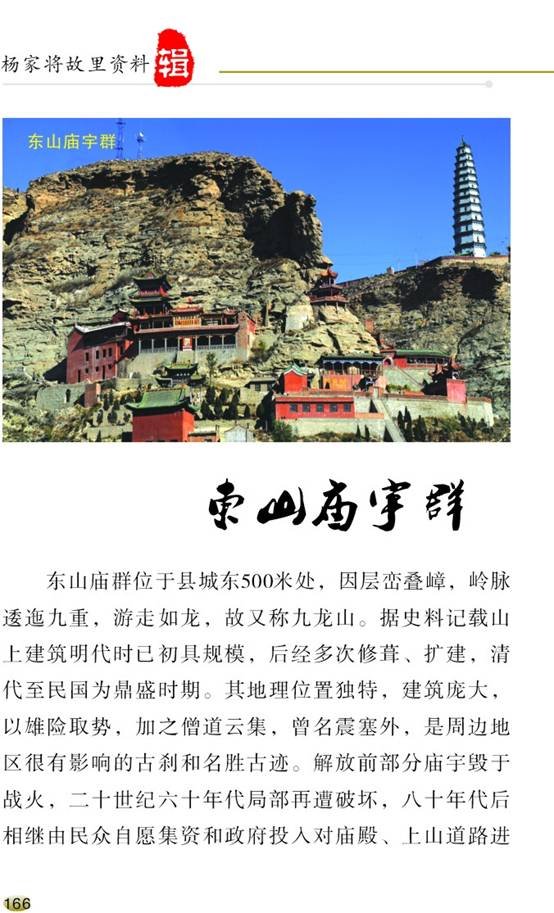 杨家将故里资料辑

东山庙宇群

东山庙宇群

东山庙群位于县城东500米处，因层峦叠嶂，岭脉逶迤九重，游走如龙，故又称九龙山。据史料记载山上建筑明代时已初具规模，后经多次修葺、扩建，清代至民国为鼎盛时期。其地理位置独特，建筑庞大，以雄险取势，加之僧道云集，曾名震塞外，是周边地区很有影响的古刹和名胜古迹。解放前部分庙宇毁于战火，二十世纪六十年代局部再遭破坏，八十年代后相继由民众自愿集资和政府投入对庙殿、上山道路进

166